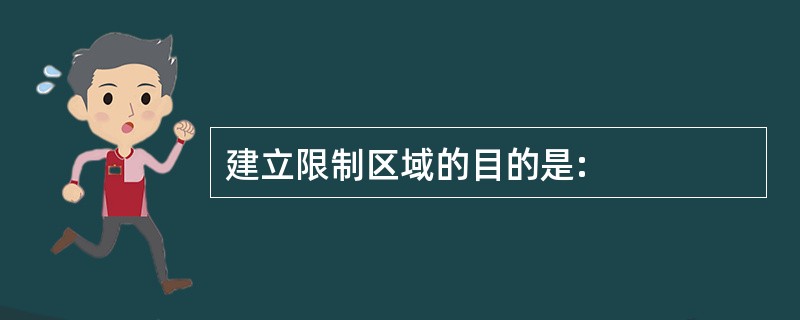 建立限制区域的目的是: